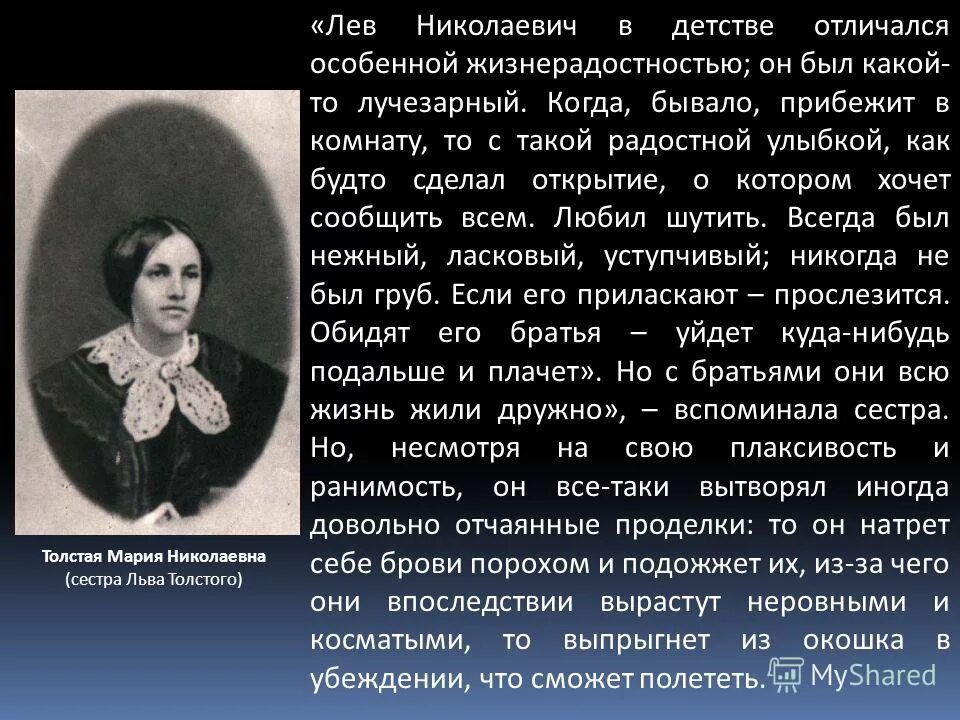 Толстая Мария Николаевна
(сестра Льва Толстого)

«Лев Николаевич в детстве отличался особенной жизнерадостностью; он был какой-то лучезарный. Когда, бывало, прибежит в комнату, то с такой радостной улыбкой, как будто сделал открытие, о котором хочет сообщить всем. Любил шутить. Всегда был нежный, ласковый, уступчивый; никогда не был груб. Если его приласкают – прослезится. Обидят его братья – уйдет куда-нибудь подальше и плачет». Но с братьями они всю жизнь жили дружно», – вспоминала сестра. Но, несмотря на свою плаксивость и ранимость, он все-таки вытворял иногда довольно отчаянные проделки: то он натрет себе брови порохом и подожжет их, из-за чего они впоследствии вырастут неровными и косматыми, то выпрыгнет из окошка в убеждении, что сможет полететь.

MyShared